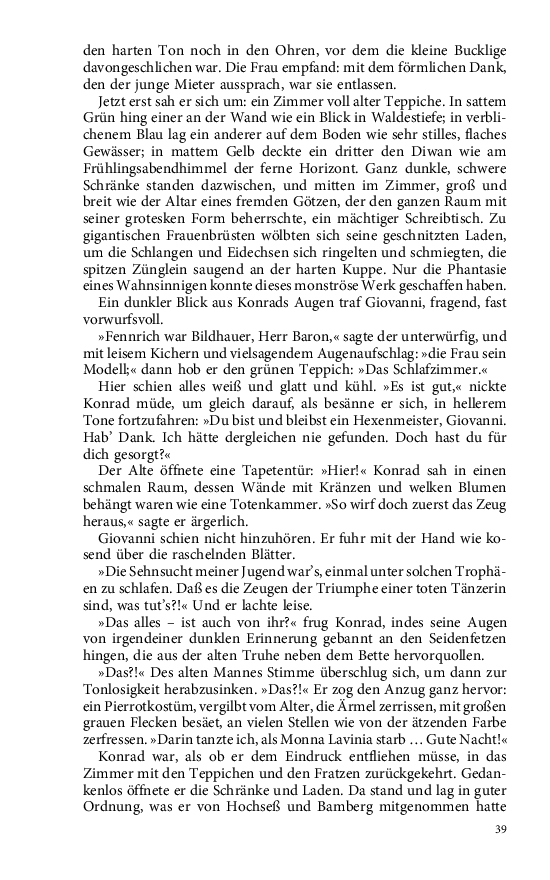 den harten Ton noch in den Ohren, vor dem die kleine Bucklige davongeschlichen war. Die Frau empfand: mit dem förmlichen Dank, den der junge Mieter aussprach, war sie entlassen.

Jetzt erst sah er sich um: ein Zimmer voll alter Teppiche. In sattem Grün hing einer an der Wand wie ein Blick in Waldestiefe; in verblichenem Blau lag ein anderer auf dem Boden wie sehr stilles, flaches Gewässer; in mattem Gelb deckte ein dritter den Diwan wie am Frühlingsabendhimmel der ferne Horizont. Ganz dunkle, schwere Schränke standen dazwischen, und mitten im Zimmer, groß und breit wie der Altar eines fremden Götzen, der den ganzen Raum mit seiner grotesken Form beherrschte, ein mächtiger Schreibtisch. Zu gigantischen Frauenbrüsten wölbten sich seine geschnitzten Laden, um die Schlangen und Eidechsen sich ringelten und schmiegten, die spitzen Zünglein saugend an der harten Kuppe. Nur die Phantasie eines Wahnsinnigen konnte dieses monströse Werk geschaffen haben.

Ein dunkler Blick aus Konrads Augen traf Giovanni, fragend, fast vorwurfsvoll.

»Fennrich war Bildhauer, Herr Baron,« sagte der unterwürfig, und mit leisem Kichern und vielsagendem Augenaufschlag: »die Frau sein Modell;« dann hob er den grünen Teppich: »Das Schlafzimmer.«

Hier schien alles weiß und glatt und kühl. »Es ist gut,« nickte Konrad müde, um gleich darauf, als besänne er sich, in hellerem Tone fortzufahren: »Du bist und bleibst ein Hexenmeister, Giovanni. Hab' Dank. Ich hätte dergleichen nie gefunden. Doch hast du für dich gesorgt?«

Der Alte öffnete eine Tapetentür: »Hier!« Konrad sah in einen schmalen Raum, dessen Wände mit Kränzen und welken Blumen behängt waren wie eine Totenkammer. »So wirf doch zuerst das Zeug heraus,« sagte er ärgerlich.

Giovanni schien nicht hinzuhören. Er fuhr mit der Hand wie kosend über die raschelnden Blätter.

»Die Sehnsucht meiner Jugend war's, einmal unter solchen Trophäen zu schlafen. Daß es die Zeugen der Triumphe einer toten Tänzerin sind, was tut's?!« Und er lachte leise.

»Das alles – ist auch von ihr?« frug Konrad, indes seine Augen von irgendeiner dunklen Erinnerung gebannt an den Seidenfetzen hingen, die aus der alten Truhe neben dem Bette hervorquollen.

»Das?!« Des alten Mannes Stimme überschlug sich, um dann zur Tonlosigkeit herabzusinken. »Das?!« Er zog den Anzug ganz hervor: ein Pierrotkostüm, vergilbt vom Alter, die Ärmel zerrissen, mit großen grauen Flecken besäet, an vielen Stellen wie von der ätzenden Farbe zerfressen. »Darin tanzte ich, als Monna Lavinia starb … Gute Nacht!«

Konrad war, als ob er dem Eindruck entfliehen müsse, in das Zimmer mit den Teppichen und den Fratzen zurückgekehrt. Gedankenlos öffnete er die Schränke und Laden. Da stand und lag in guter Ordnung, was er von Hochseß und Bamberg mitgenommen hatte

39